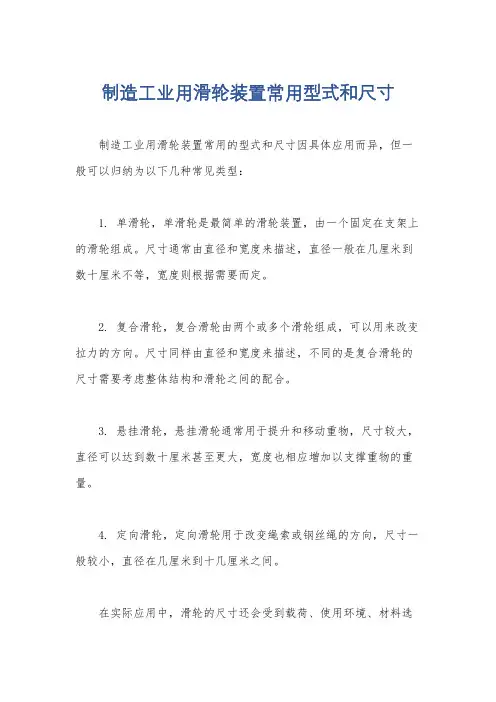 制造工业用滑轮装置常用型式和尺寸

制造工业用滑轮装置常用的型式和尺寸因具体应用而异，但一般可以归纳为以下几种常见类型：

1. 单滑轮，单滑轮是最简单的滑轮装置，由一个固定在支架上的滑轮组成。尺寸通常由直径和宽度来描述，直径一般在几厘米到数十厘米不等，宽度则根据需要而定。

2. 复合滑轮，复合滑轮由两个或多个滑轮组成，可以用来改变拉力的方向。尺寸同样由直径和宽度来描述，不同的是复合滑轮的尺寸需要考虑整体结构和滑轮之间的配合。

3. 悬挂滑轮，悬挂滑轮通常用于提升和移动重物，尺寸较大，直径可以达到数十厘米甚至更大，宽度也相应增加以支撑重物的重量。

4. 定向滑轮，定向滑轮用于改变绳索或钢丝绳的方向，尺寸一般较小，直径在几厘米到十几厘米之间。

在实际应用中，滑轮的尺寸还会受到载荷、使用环境、材料选